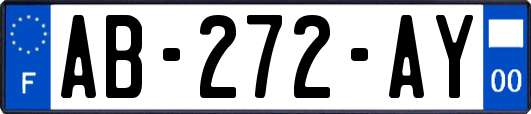 F
AB-272-AY
00